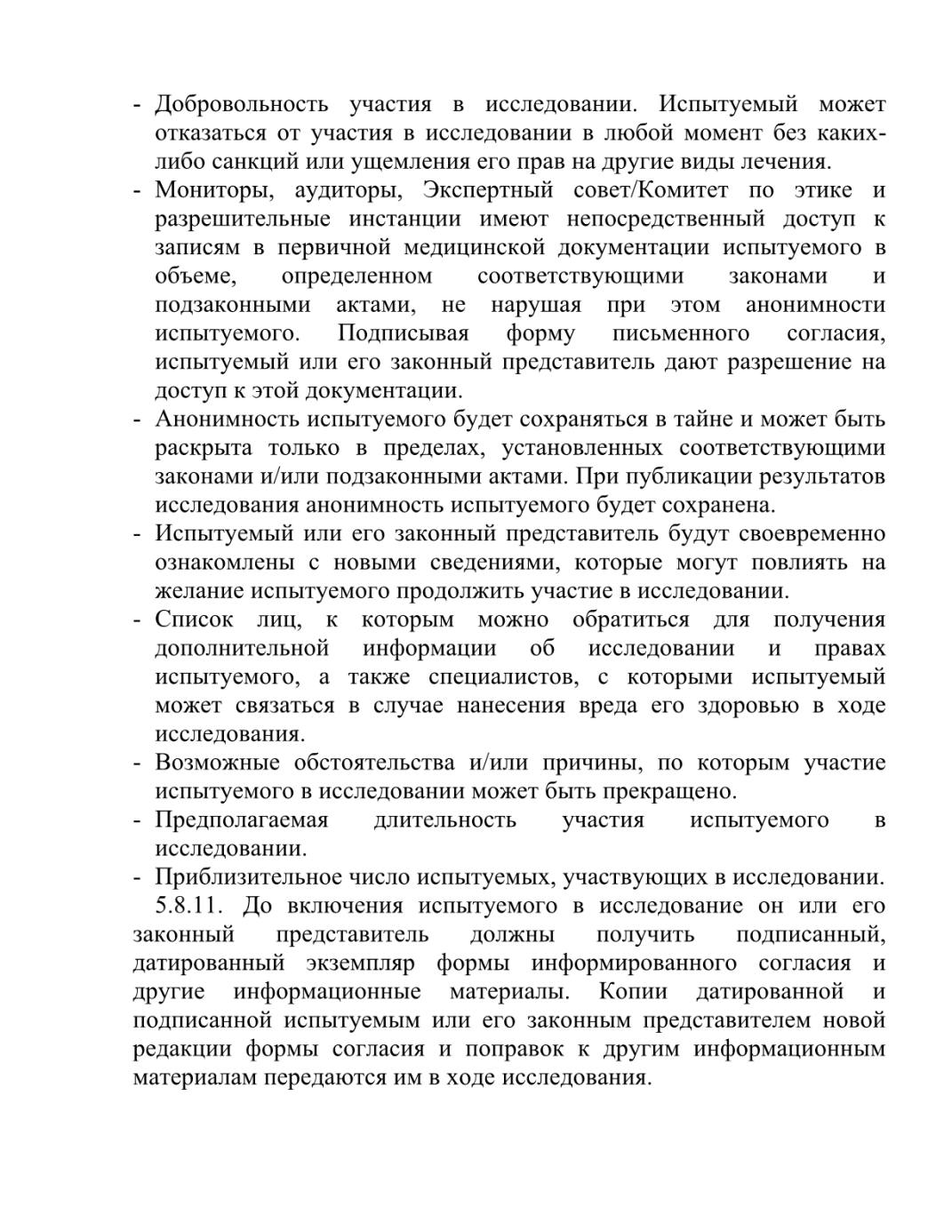 - Добровольность участия в исследовании. Испытуемый может отказаться от участия в исследовании в любой момент без каких-либо санкций или ущемления его прав на другие виды лечения.
- Мониторы, аудиторы, Экспертный совет/Комитет по этике и разрешительные инстанции имеют непосредственный доступ к записям в первичной медицинской документации испытуемого в объеме, определенном соответствующими законами и подзаконными актами, не нарушая при этом анонимности испытуемого. Подписывая форму письменного согласия, испытуемый или его законный представитель дают разрешение на доступ к этой документации.
- Анонимность испытуемого будет сохраняться в тайне и может быть раскрыта только в пределах, установленных соответствующими законами и/или подзаконными актами. При публикации результатов исследования анонимность испытуемого будет сохранена.
- Испытуемый или его законный представитель будут своевременно ознакомлены с новыми сведениями, которые могут повлиять на желание испытуемого продолжить участие в исследовании.
- Список лиц, к которым можно обратиться для получения дополнительной информации об исследовании и правах испытуемого, а также специалистов, с которыми испытуемый может связаться в случае нанесения вреда его здоровью в ходе исследования.
- Возможные обстоятельства и/или причины, по которым участие испытуемого в исследовании может быть прекращено.
- Предполагаемая длительность участия испытуемого в исследовании.
- Приблизительное число испытуемых, участвующих в исследовании.

5.8.11. До включения испытуемого в исследование он или его законный представитель должны получить подписанный, датированный экземпляр формы информированного согласия и другие информационные материалы. Копии датированной и подписанной испытуемым или его законным представителем новой редакции формы согласия и поправок к другим информационным материалам передаются им в ходе исследования.